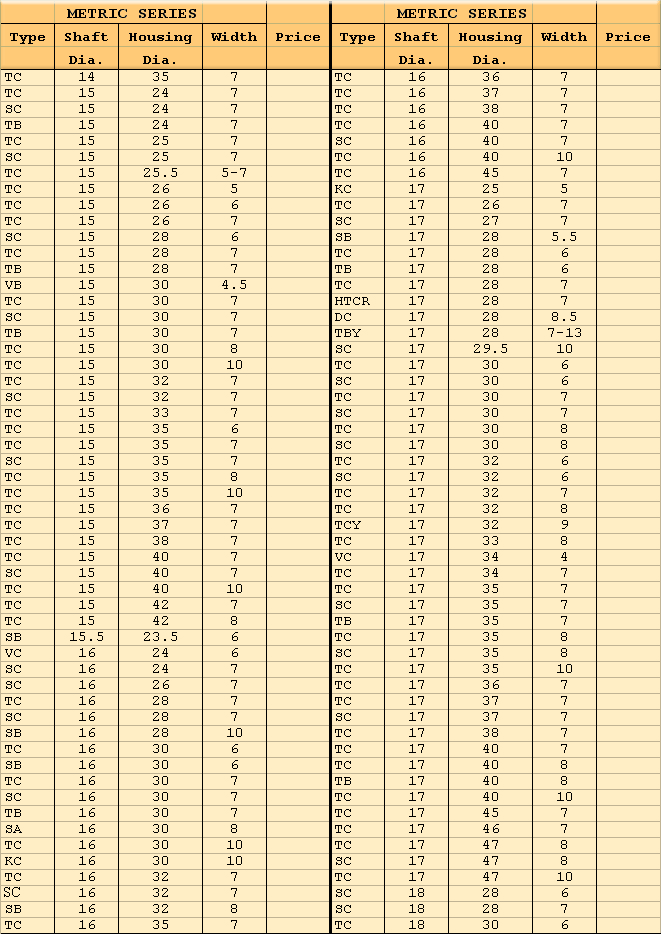 METRIC SERIES

| Type | Shaft Dia. | Housing Dia. | Width | Price |
|---|---|---|---|---|
| TC | 14 | 35 | 7 | |
| TC | 15 | 24 | 7 | |
| SC | 15 | 24 | 7 | |
| TB | 15 | 24 | 7 | |
| TC | 15 | 25 | 7 | |
| SC | 15 | 25 | 7 | |
| TC | 15 | 25.5 | 5-7 | |
| TC | 15 | 26 | 5 | |
| TC | 15 | 26 | 6 | |
| TC | 15 | 26 | 7 | |
| SC | 15 | 28 | 6 | |
| TC | 15 | 28 | 7 | |
| TB | 15 | 28 | 7 | |
| VB | 15 | 30 | 4.5 | |
| TC | 15 | 30 | 7 | |
| SC | 15 | 30 | 7 | |
| TB | 15 | 30 | 7 | |
| TC | 15 | 30 | 8 | |
| TC | 15 | 30 | 10 | |
| TC | 15 | 32 | 7 | |
| SC | 15 | 32 | 7 | |
| TC | 15 | 33 | 7 | |
| TC | 15 | 35 | 6 | |
| TC | 15 | 35 | 7 | |
| SC | 15 | 35 | 7 | |
| TC | 15 | 35 | 8 | |
| TC | 15 | 35 | 10 | |
| TC | 15 | 36 | 7 | |
| TC | 15 | 37 | 7 | |
| TC | 15 | 38 | 7 | |
| TC | 15 | 40 | 7 | |
| SC | 15 | 40 | 7 | |
| TC | 15 | 40 | 10 | |
| TC | 15 | 42 | 7 | |
| TC | 15 | 42 | 8 | |
| SB | 15.5 | 23.5 | 6 | |
| VC | 16 | 24 | 6 | |
| SC | 16 | 24 | 7 | |
| SC | 16 | 26 | 7 | |
| TC | 16 | 28 | 7 | |
| SC | 16 | 28 | 7 | |
| SB | 16 | 28 | 10 | |
| TC | 16 | 30 | 6 | |
| SB | 16 | 30 | 6 | |
| TC | 16 | 30 | 7 | |
| SC | 16 | 30 | 7 | |
| TB | 16 | 30 | 7 | |
| SA | 16 | 30 | 8 | |
| TC | 16 | 30 | 10 | |
| KC | 16 | 30 | 10 | |
| TC | 16 | 32 | 7 | |
| SC | 16 | 32 | 7 | |
| SB | 16 | 32 | 8 | |
| TC | 16 | 35 | 7 | |

METRIC SERIES

| Type | Shaft Dia. | Housing Dia. | Width | Price |
|---|---|---|---|---|
| TC | 16 | 36 | 7 | |
| TC | 16 | 37 | 7 | |
| TC | 16 | 38 | 7 | |
| TC | 16 | 40 | 7 | |
| SC | 16 | 40 | 7 | |
| TC | 16 | 40 | 10 | |
| TC | 16 | 45 | 7 | |
| KC | 17 | 25 | 5 | |
| TC | 17 | 26 | 7 | |
| SC | 17 | 27 | 7 | |
| SB | 17 | 28 | 5.5 | |
| TC | 17 | 28 | 6 | |
| TB | 17 | 28 | 6 | |
| TC | 17 | 28 | 7 | |
| HTCR | 17 | 28 | 7 | |
| DC | 17 | 28 | 8.5 | |
| TBY | 17 | 28 | 7-13 | |
| SC | 17 | 29.5 | 10 | |
| TC | 17 | 30 | 6 | |
| SC | 17 | 30 | 6 | |
| TC | 17 | 30 | 7 | |
| SC | 17 | 30 | 7 | |
| TC | 17 | 30 | 8 | |
| SC | 17 | 30 | 8 | |
| TC | 17 | 32 | 6 | |
| SC | 17 | 32 | 6 | |
| TC | 17 | 32 | 7 | |
| TC | 17 | 32 | 8 | |
| TCY | 17 | 32 | 9 | |
| TC | 17 | 33 | 8 | |
| VC | 17 | 34 | 4 | |
| TC | 17 | 34 | 7 | |
| TC | 17 | 35 | 7 | |
| SC | 17 | 35 | 7 | |
| TB | 17 | 35 | 7 | |
| TC | 17 | 35 | 8 | |
| SC | 17 | 35 | 8 | |
| TC | 17 | 35 | 10 | |
| TC | 17 | 36 | 7 | |
| TC | 17 | 37 | 7 | |
| SC | 17 | 37 | 7 | |
| TC | 17 | 38 | 7 | |
| TC | 17 | 40 | 7 | |
| TC | 17 | 40 | 8 | |
| TB | 17 | 40 | 8 | |
| TC | 17 | 40 | 10 | |
| TC | 17 | 45 | 7 | |
| TC | 17 | 46 | 7 | |
| TC | 17 | 47 | 8 | |
| SC | 17 | 47 | 8 | |
| TC | 17 | 47 | 10 | |
| SC | 18 | 28 | 6 | |
| SC | 18 | 28 | 7 | |
| TC | 18 | 30 | 6 | |